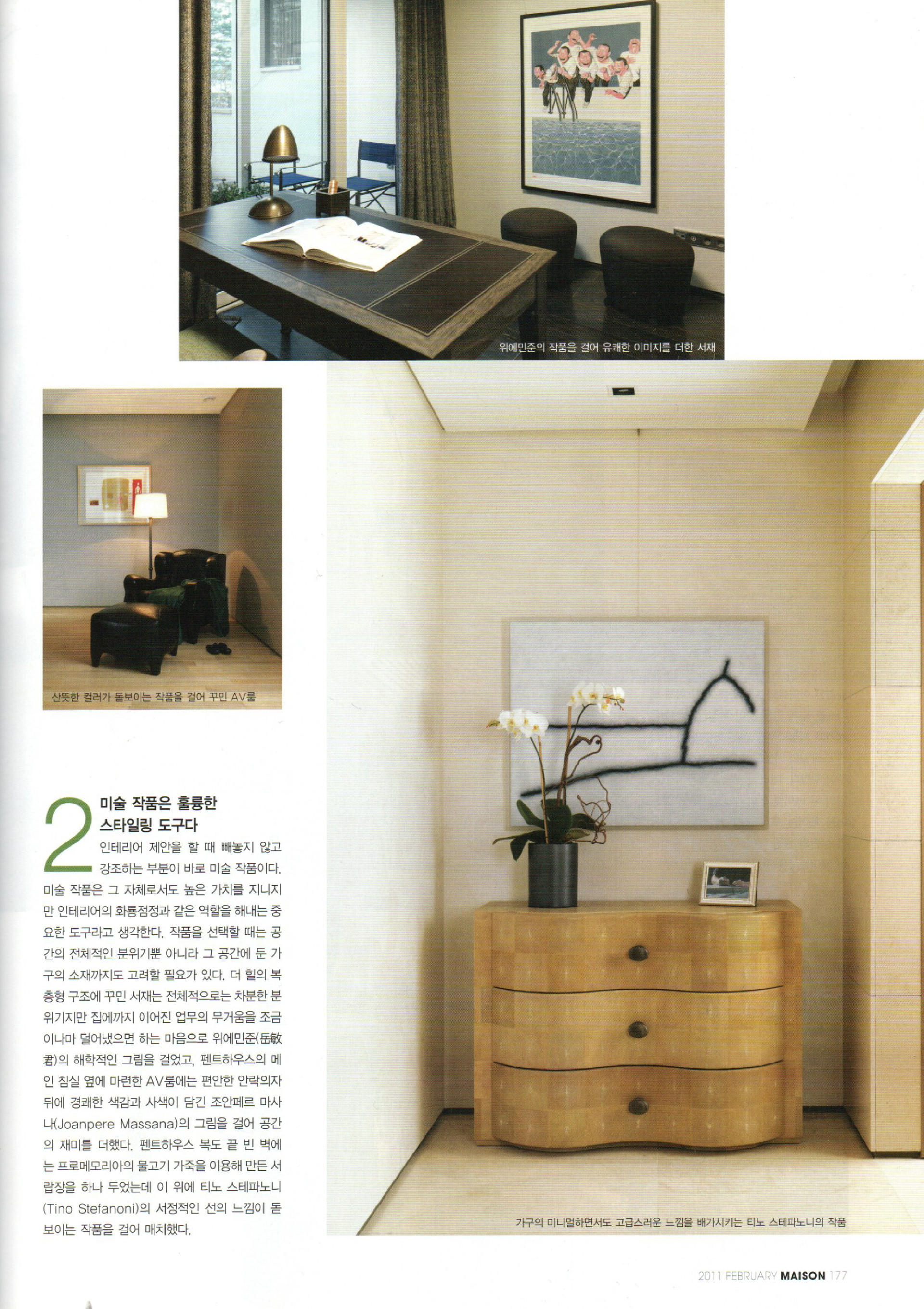 위에민준의 작품을 걸어 유쾌한 이미지를 더한 서재

산뜻한 컬러가 돋보이는 작품을 걸어 꾸민 AV룸

2 미술 작품은 훌륭한 스타일링 도구다

인테리어 제안을 할 때 빼놓지 않고 강조하는 부분이 바로 미술 작품이다. 미술 작품은 그 자체로서도 높은 가치를 지니지만 인테리어의 화룡점정과 같은 역할을 해내는 중요한 도구라고 생각한다. 작품을 선택할 때는 공간의 전체적인 분위기뿐 아니라 그 공간에 둔 가구의 소재까지도 고려할 필요가 있다. 더 힐의 복층형 구조에 꾸민 서재는 전체적으로는 차분한 분위기지만 집에까지 이어진 업무의 무거움을 조금이나마 덜어냈으면 하는 마음으로 위에민준(岳敏君)의 해학적인 그림을 걸었고, 펜트하우스의 메인 침실 옆에 마련한 AV룸에는 편안한 안락의자 뒤에 경쾌한 색감과 사색이 담긴 조안페르 마사나(Joanpere Massana)의 그림을 걸어 공간의 재미를 더했다. 펜트하우스 복도 끝 빈 벽에는 프로메모리아의 물고기 가죽을 이용해 만든 서랍장을 하나 두었는데 이 위에 티노 스테파노니(Tino Stefanoni)의 서정적인 선의 느낌이 돋보이는 작품을 걸어 매치했다.

가구의 미니멀하면서도 고급스러운 느낌을 배가시키는 티노 스테파노니의 작품

2011 FEBRUARY MAISON 177